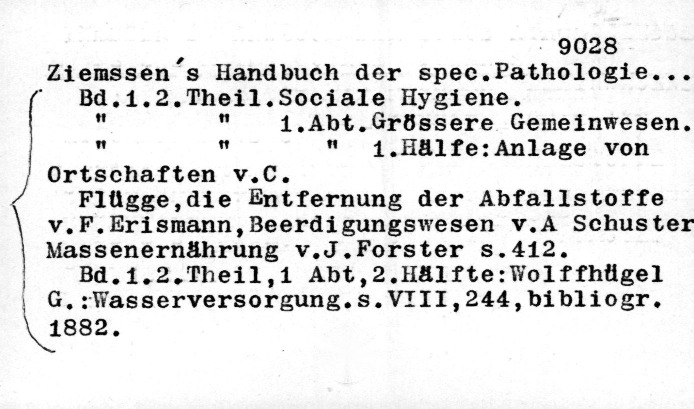 9028

Ziemssen's Handbuch der spec.Pathologie...

Bd.1.2.Theil.Sociale Hygiene.

"     "   1.Abt.Grössere Gemeinwesen.

"     "     "   1.Hälfe:Anlage von Ortschaften v.C.

Flügge,die Entfernung der Abfallstoffe v.F.Erismann,Beerdigungswesen v.A Schuster Massenernährung v.J.Forster s.412.

Bd.1.2.Theil,1 Abt,2.Hälfte:Wolffhügel G.:Wasserversorgung.s.VIII,244,bibliogr. 1882.